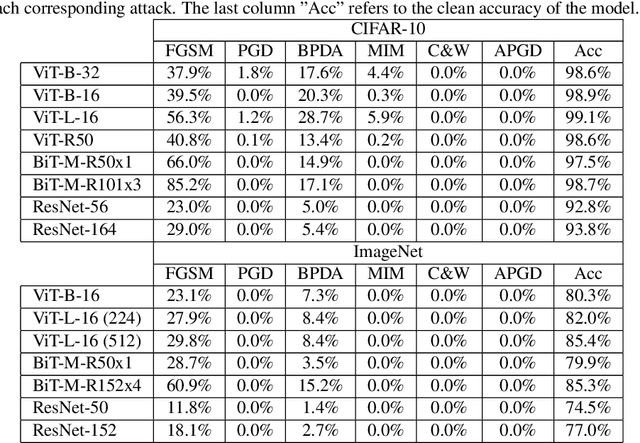 ach corresponding attack. The last column "Acc" refers to the clean accuracy of the model.

| | CIFAR-10 | | | | | | |
|---|---|---|---|---|---|---|---|
| | FGSM | PGD | BPDA | MIM | C&W | APGD | Acc |
| ViT-B-32 | 37.9% | 1.8% | 17.6% | 4.4% | 0.0% | 0.0% | 98.6% |
| ViT-B-16 | 39.5% | 0.0% | 20.3% | 0.3% | 0.0% | 0.0% | 98.9% |
| ViT-L-16 | 56.3% | 1.2% | 28.7% | 5.9% | 0.0% | 0.0% | 99.1% |
| ViT-R50 | 40.8% | 0.1% | 13.4% | 0.2% | 0.0% | 0.0% | 98.6% |
| BiT-M-R50x1 | 66.0% | 0.0% | 14.9% | 0.0% | 0.0% | 0.0% | 97.5% |
| BiT-M-R101x3 | 85.2% | 0.0% | 17.1% | 0.0% | 0.0% | 0.0% | 98.7% |
| ResNet-56 | 23.0% | 0.0% | 5.0% | 0.0% | 0.0% | 0.0% | 92.8% |
| ResNet-164 | 29.0% | 0.0% | 5.4% | 0.0% | 0.0% | 0.0% | 93.8% |
| | ImageNet | | | | | | |
| | FGSM | PGD | BPDA | MIM | C&W | APGD | Acc |
| ViT-B-16 | 23.1% | 0.0% | 7.3% | 0.0% | 0.0% | 0.0% | 80.3% |
| ViT-L-16 (224) | 27.9% | 0.0% | 8.4% | 0.0% | 0.0% | 0.0% | 82.0% |
| ViT-L-16 (512) | 29.8% | 0.0% | 8.4% | 0.0% | 0.0% | 0.0% | 85.4% |
| BiT-M-R50x1 | 28.7% | 0.0% | 3.5% | 0.0% | 0.0% | 0.0% | 79.9% |
| BiT-M-R152x4 | 60.9% | 0.0% | 15.2% | 0.0% | 0.0% | 0.0% | 85.3% |
| ResNet-50 | 11.8% | 0.0% | 1.4% | 0.0% | 0.0% | 0.0% | 74.5% |
| ResNet-152 | 18.1% | 0.0% | 2.7% | 0.0% | 0.0% | 0.0% | 77.0% |